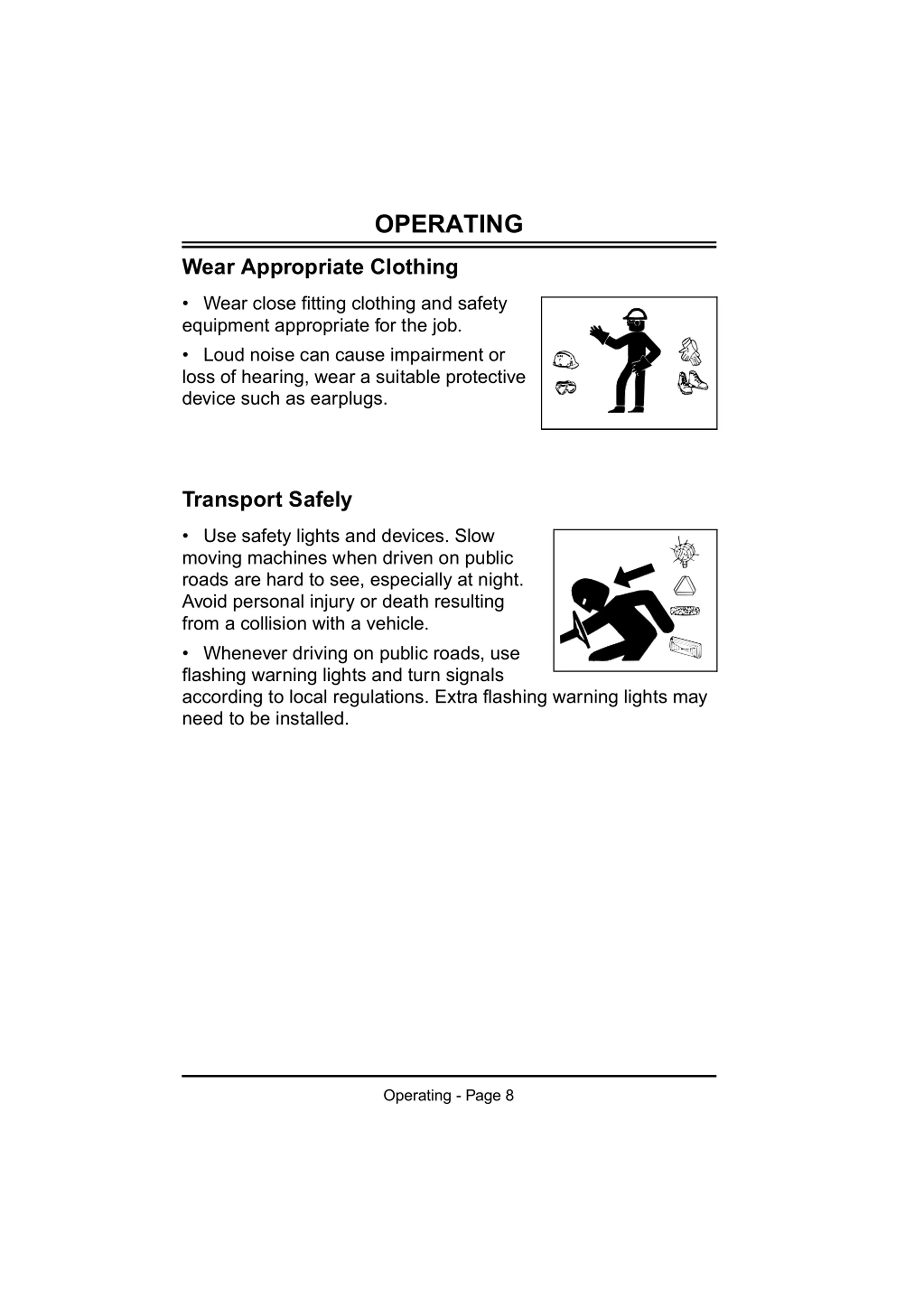 OPERATING

Wear Appropriate Clothing

• Wear close fitting clothing and safety equipment appropriate for the job.

• Loud noise can cause impairment or loss of hearing, wear a suitable protective device such as earplugs.

Transport Safely

• Use safety lights and devices. Slow moving machines when driven on public roads are hard to see, especially at night. Avoid personal injury or death resulting from a collision with a vehicle.

• Whenever driving on public roads, use flashing warning lights and turn signals according to local regulations. Extra flashing warning lights may need to be installed.

Operating - Page 8